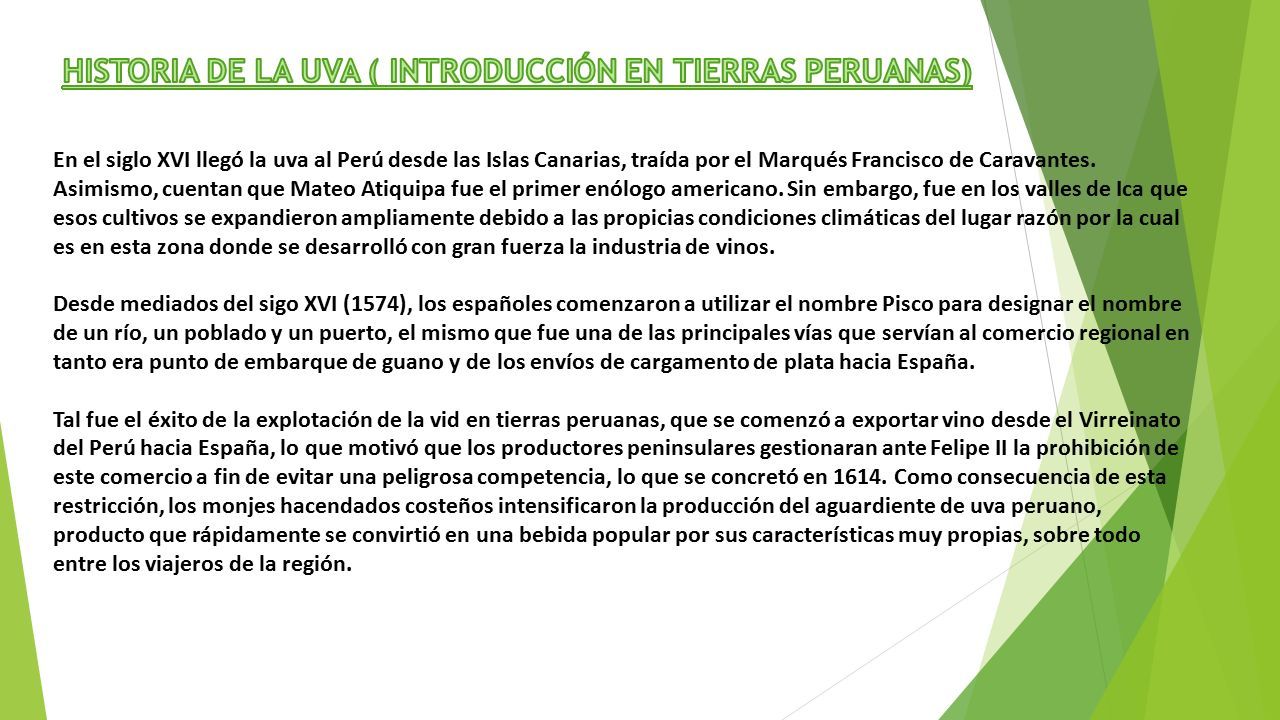 HISTORIA DE LA UVA ( INTRODUCCIÓN EN TIERRAS PERUANAS)

En el siglo XVI llegó la uva al Perú desde las Islas Canarias, traída por el Marqués Francisco de Caravantes. Asimismo, cuentan que Mateo Atiquipa fue el primer enólogo americano. Sin embargo, fue en los valles de Ica que esos cultivos se expandieron ampliamente debido a las propicias condiciones climáticas del lugar razón por la cual es en esta zona donde se desarrolló con gran fuerza la industria de vinos.

Desde mediados del sigo XVI (1574), los españoles comenzaron a utilizar el nombre Pisco para designar el nombre de un río, un poblado y un puerto, el mismo que fue una de las principales vías que servían al comercio regional en tanto era punto de embarque de guano y de los envíos de cargamento de plata hacia España.

Tal fue el éxito de la explotación de la vid en tierras peruanas, que se comenzó a exportar vino desde el Virreinato del Perú hacia España, lo que motivó que los productores peninsulares gestionaran ante Felipe II la prohibición de este comercio a fin de evitar una peligrosa competencia, lo que se concretó en 1614. Como consecuencia de esta restricción, los monjes hacendados costeños intensificaron la producción del aguardiente de uva peruano, producto que rápidamente se convirtió en una bebida popular por sus características muy propias, sobre todo entre los viajeros de la región.